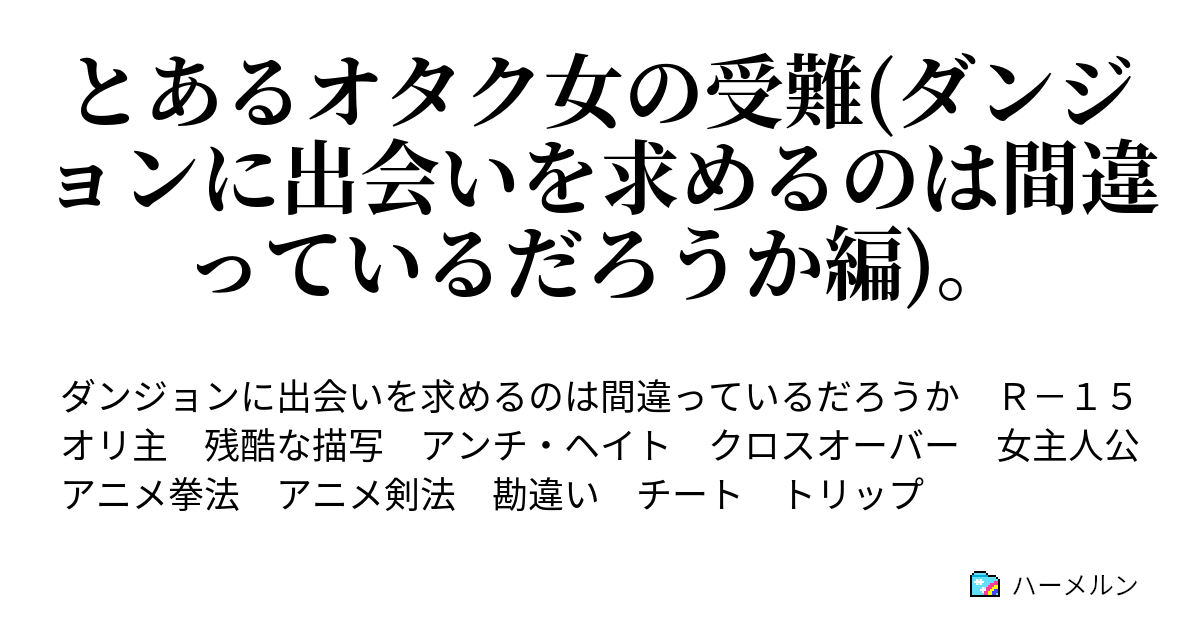 とあるオタク女の受難(ダンジョンに出会いを求めるのは間違っているだろうか編)。

ダンジョンに出会いを求めるのは間違っているだろうか　Ｒ－１５　オリ主　残酷な描写　アンチ・ヘイト　クロスオーバー　女主人公　アニメ拳法　アニメ剣法　勘違い　チート　トリップ

ハーメルン